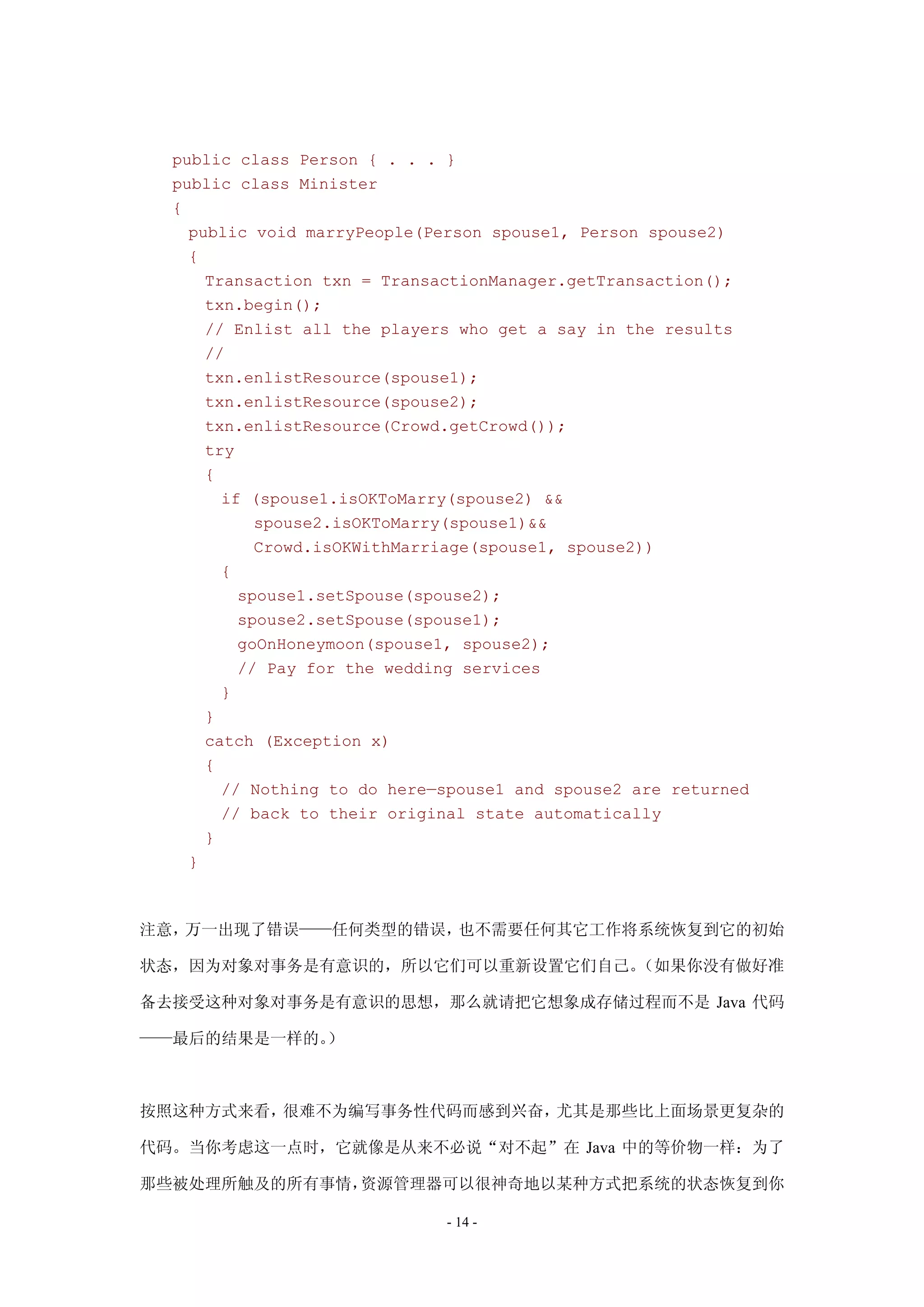 public class Person { . . . }
public class Minister
{
  public void marryPeople(Person spouse1, Person spouse2)
  {
    Transaction txn = TransactionManager.getTransaction();
    txn.begin();
    // Enlist all the players who get a say in the results
    //
    txn.enlistResource(spouse1);
    txn.enlistResource(spouse2);
    txn.enlistResource(Crowd.getCrowd());
    try
    {
      if (spouse1.isOKToMarry(spouse2) &&
          spouse2.isOKToMarry(spouse1)&&
          Crowd.isOKWithMarriage(spouse1, spouse2))
      {
        spouse1.setSpouse(spouse2);
        spouse2.setSpouse(spouse1);
        goOnHoneymoon(spouse1, spouse2);
        // Pay for the wedding services
      }
    }
    catch (Exception x)
    {
      // Nothing to do here—spouse1 and spouse2 are returned
      // back to their original state automatically
    }
  }

注意，万一出现了错误——任何类型的错误，也不需要任何其它工作将系统恢复到它的初始状态，因为对象对事务是有意识的，所以它们可以重新设置它们自己。（如果你没有做好准备去接受这种对象对事务是有意识的思想，那么就请把它想象成存储过程而不是 Java 代码——最后的结果是一样的。）

按照这种方式来看，很难不为编写事务性代码而感到兴奋，尤其是那些比上面场景更复杂的代码。当你考虑这一点时，它就像是从来不必说“对不起”在 Java 中的等价物一样：为了那些被处理所触及的所有事情，资源管理器可以很神奇地以某种方式把系统的状态恢复到你

- 14 -